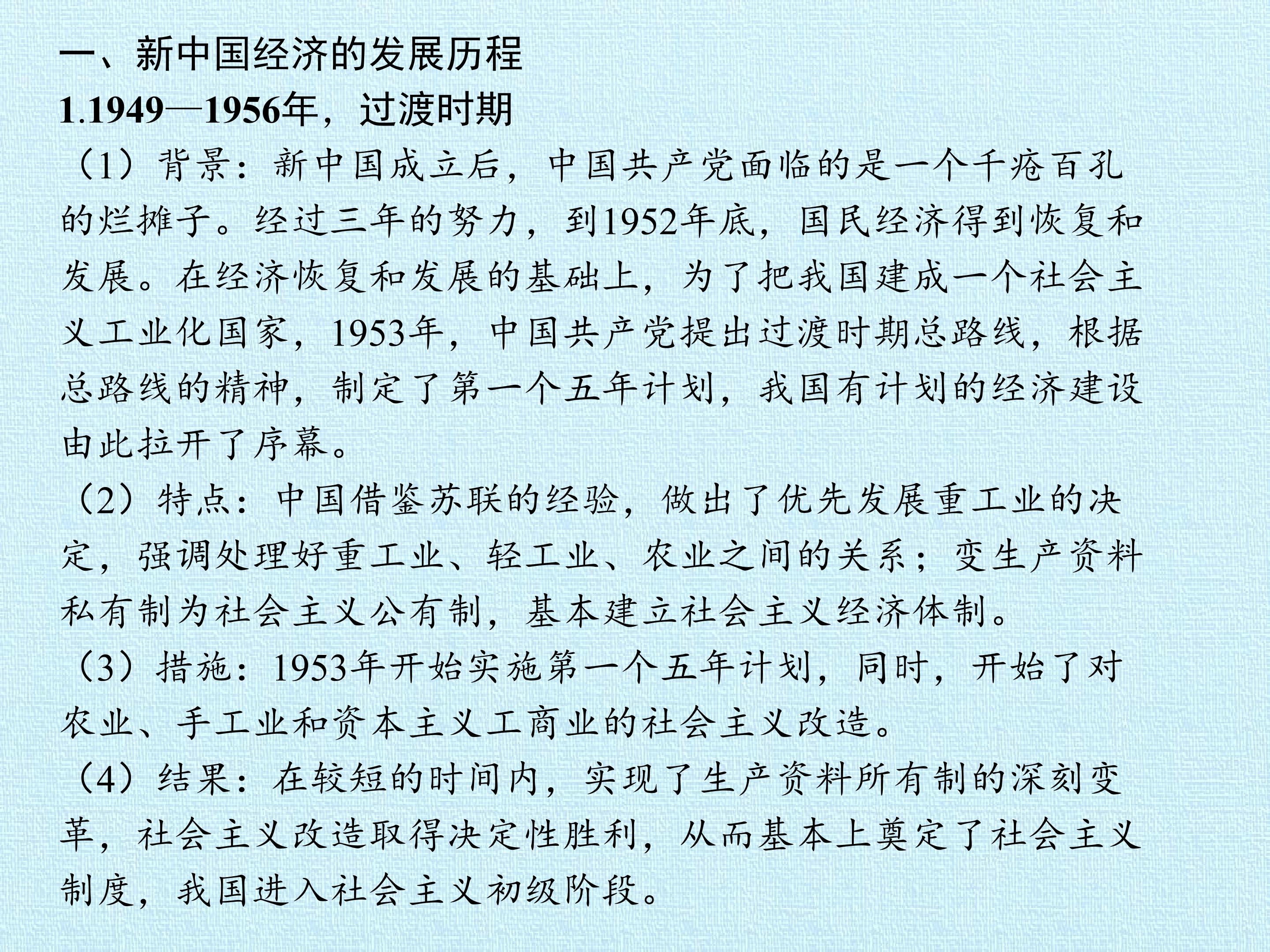 一、新中国经济的发展历程

1.1949—1956年，过渡时期

（1）背景：新中国成立后，中国共产党面临的是一个千疮百孔的烂摊子。经过三年的努力，到1952年底，国民经济得到恢复和发展。在经济恢复和发展的基础上，为了把我国建成一个社会主义工业化国家，1953年，中国共产党提出过渡时期总路线，根据总路线的精神，制定了第一个五年计划，我国有计划的经济建设由此拉开了序幕。

（2）特点：中国借鉴苏联的经验，做出了优先发展重工业的决定，强调处理好重工业、轻工业、农业之间的关系；变生产资料私有制为社会主义公有制，基本建立社会主义经济体制。

（3）措施：1953年开始实施第一个五年计划，同时，开始了对农业、手工业和资本主义工商业的社会主义改造。

（4）结果：在较短的时间内，实现了生产资料所有制的深刻变革，社会主义改造取得决定性胜利，从而基本上奠定了社会主义制度，我国进入社会主义初级阶段。